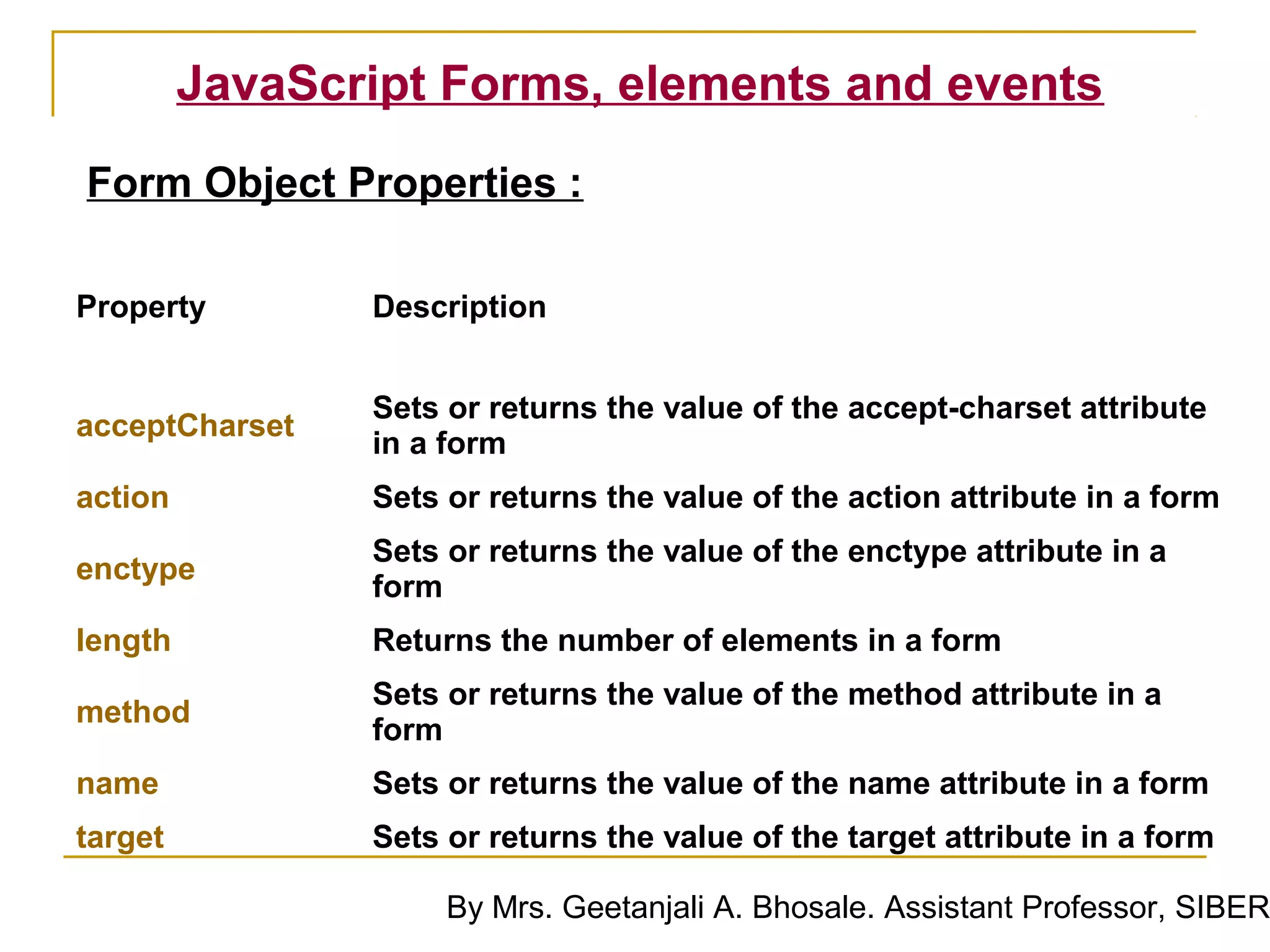 JavaScript Forms, elements and events

Form Object Properties :

| Property | Description |
|---|---|
| acceptCharset | Sets or returns the value of the accept-charset attribute in a form |
| action | Sets or returns the value of the action attribute in a form |
| enctype | Sets or returns the value of the enctype attribute in a form |
| length | Returns the number of elements in a form |
| method | Sets or returns the value of the method attribute in a form |
| name | Sets or returns the value of the name attribute in a form |
| target | Sets or returns the value of the target attribute in a form |

By Mrs. Geetanjali A. Bhosale. Assistant Professor, SIBER